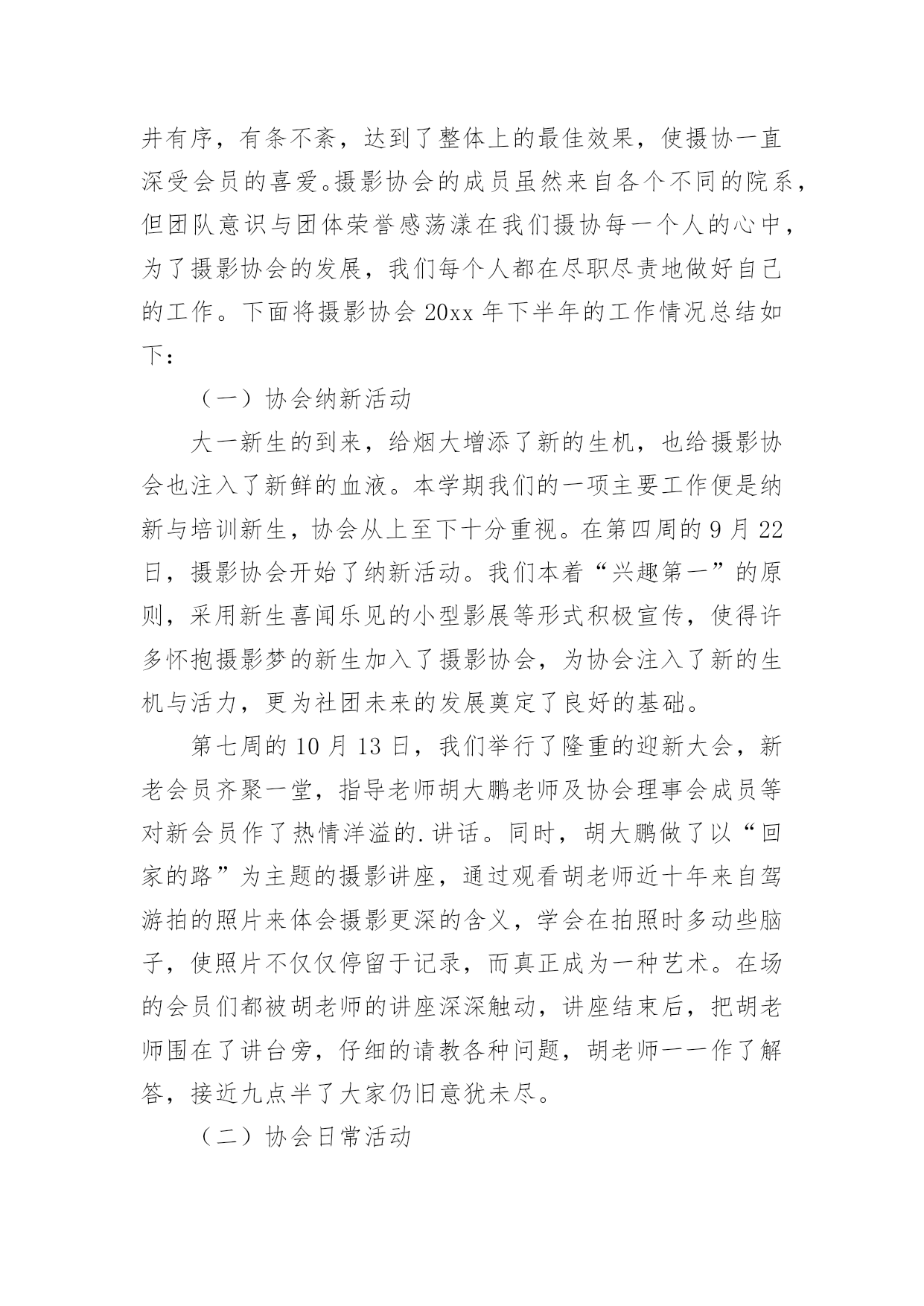 井有序，有条不紊，达到了整体上的最佳效果，使摄协一直深受会员的喜爱。摄影协会的成员虽然来自各个不同的院系，但团队意识与团体荣誉感荡漾在我们摄协每一个人的心中，为了摄影协会的发展，我们每个人都在尽职尽责地做好自己的工作。下面将摄影协会 20xx 年下半年的工作情况总结如下：

（一）协会纳新活动

大一新生的到来，给烟大增添了新的生机，也给摄影协会也注入了新鲜的血液。本学期我们的一项主要工作便是纳新与培训新生，协会从上至下十分重视。在第四周的 9 月 22 日，摄影协会开始了纳新活动。我们本着“兴趣第一”的原则，采用新生喜闻乐见的小型影展等形式积极宣传，使得许多怀抱摄影梦的新生加入了摄影协会，为协会注入了新的生机与活力，更为社团未来的发展奠定了良好的基础。

第七周的 10 月 13 日，我们举行了隆重的迎新大会，新老会员齐聚一堂，指导老师胡大鹏老师及协会理事会成员等对新会员作了热情洋溢的.讲话。同时，胡大鹏做了以“回家的路”为主题的摄影讲座，通过观看胡老师近十年来自驾游拍的照片来体会摄影更深的含义，学会在拍照时多动些脑子，使照片不仅仅停留于记录，而真正成为一种艺术。在场的会员们都被胡老师的讲座深深触动，讲座结束后，把胡老师围在了讲台旁，仔细的请教各种问题，胡老师一一作了解答，接近九点半了大家仍旧意犹未尽。

（二）协会日常活动